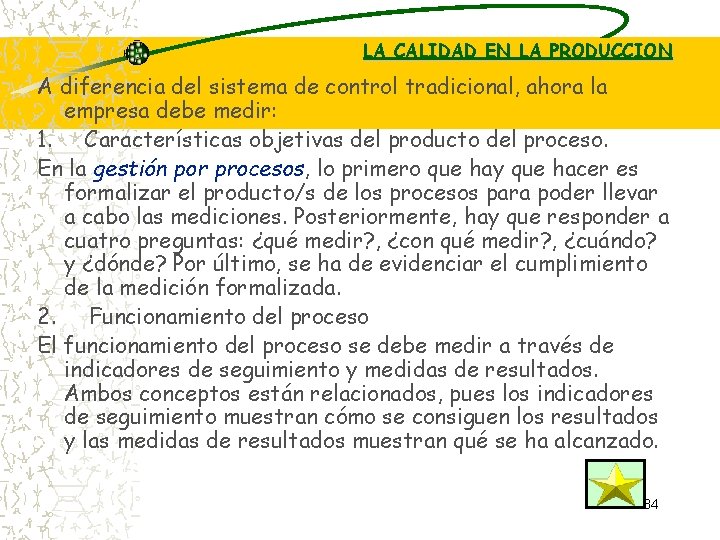 LA CALIDAD EN LA PRODUCCION

A diferencia del sistema de control tradicional, ahora la empresa debe medir:

1. Características objetivas del producto del proceso.

En la gestión por procesos, lo primero que hay que hacer es formalizar el producto/s de los procesos para poder llevar a cabo las mediciones. Posteriormente, hay que responder a cuatro preguntas: ¿qué medir?, ¿con qué medir?, ¿cuándo? y ¿dónde? Por último, se ha de evidenciar el cumplimiento de la medición formalizada.

2. Funcionamiento del proceso

El funcionamiento del proceso se debe medir a través de indicadores de seguimiento y medidas de resultados. Ambos conceptos están relacionados, pues los indicadores de seguimiento muestran cómo se consiguen los resultados y las medidas de resultados muestran qué se ha alcanzado.

34